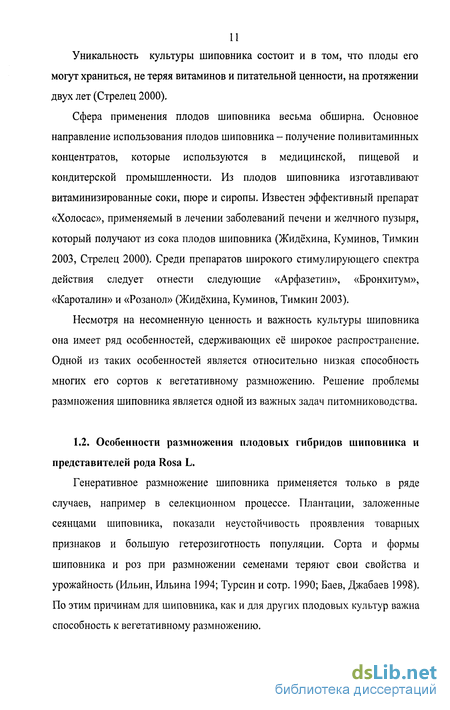 11

Уникальность культуры шиповника состоит и в том, что плоды его могут храниться, не теряя витаминов и питательной ценности, на протяжении двух лет (Стрелец 2000).

Сфера применения плодов шиповника весьма обширна. Основное направление использования плодов шиповника – получение поливитаминных концентратов, которые используются в медицинской, пищевой и кондитерской промышленности. Из плодов шиповника изготавливают витаминизированные соки, пюре и сиропы. Известен эффективный препарат «Холосас», применяемый в лечении заболеваний печени и желчного пузыря, который получают из сока плодов шиповника (Жидёхина, Куминов, Тимкин 2003, Стрелец 2000). Среди препаратов широкого стимулирующего спектра действия следует отнести следующие «Арфазетин», «Бронхитум», «Кароталин» и «Розанол» (Жидёхина, Куминов, Тимкин 2003).

Несмотря на несомненную ценность и важность культуры шиповника она имеет ряд особенностей, сдерживающих её широкое распространение. Одной из таких особенностей является относительно низкая способность многих его сортов к вегетативному размножению. Решение проблемы размножения шиповника является одной из важных задач питомниководства.

1.2. Особенности размножения плодовых гибридов шиповника и представителей рода Rosa L.

Генеративное размножение шиповника применяется только в ряде случаев, например в селекционном процессе. Плантации, заложенные сеянцами шиповника, показали неустойчивость проявления товарных признаков и большую гетерозиготность популяции. Сорта и формы шиповника и роз при размножении семенами теряют свои свойства и урожайность (Ильин, Ильина 1994; Турсин и сотр. 1990; Баев, Джабаев 1998). По этим причинам для шиповника, как и для других плодовых культур важна способность к вегетативному размножению.

dsLib.net
библиотека диссертаций